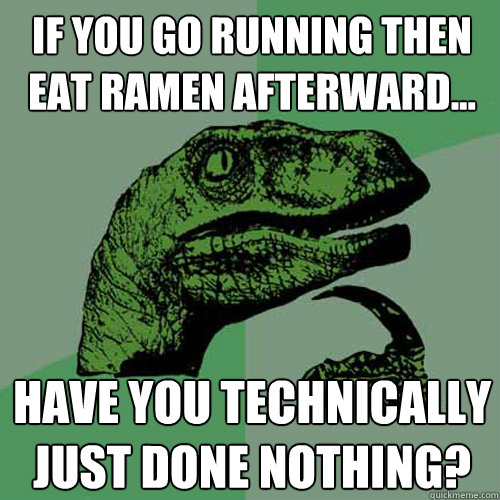 IF YOU GO RUNNING THEN EAT RAMEN AFTERWARD...

HAVE YOU TECHNICALLY JUST DONE NOTHING?

quickmeme.com